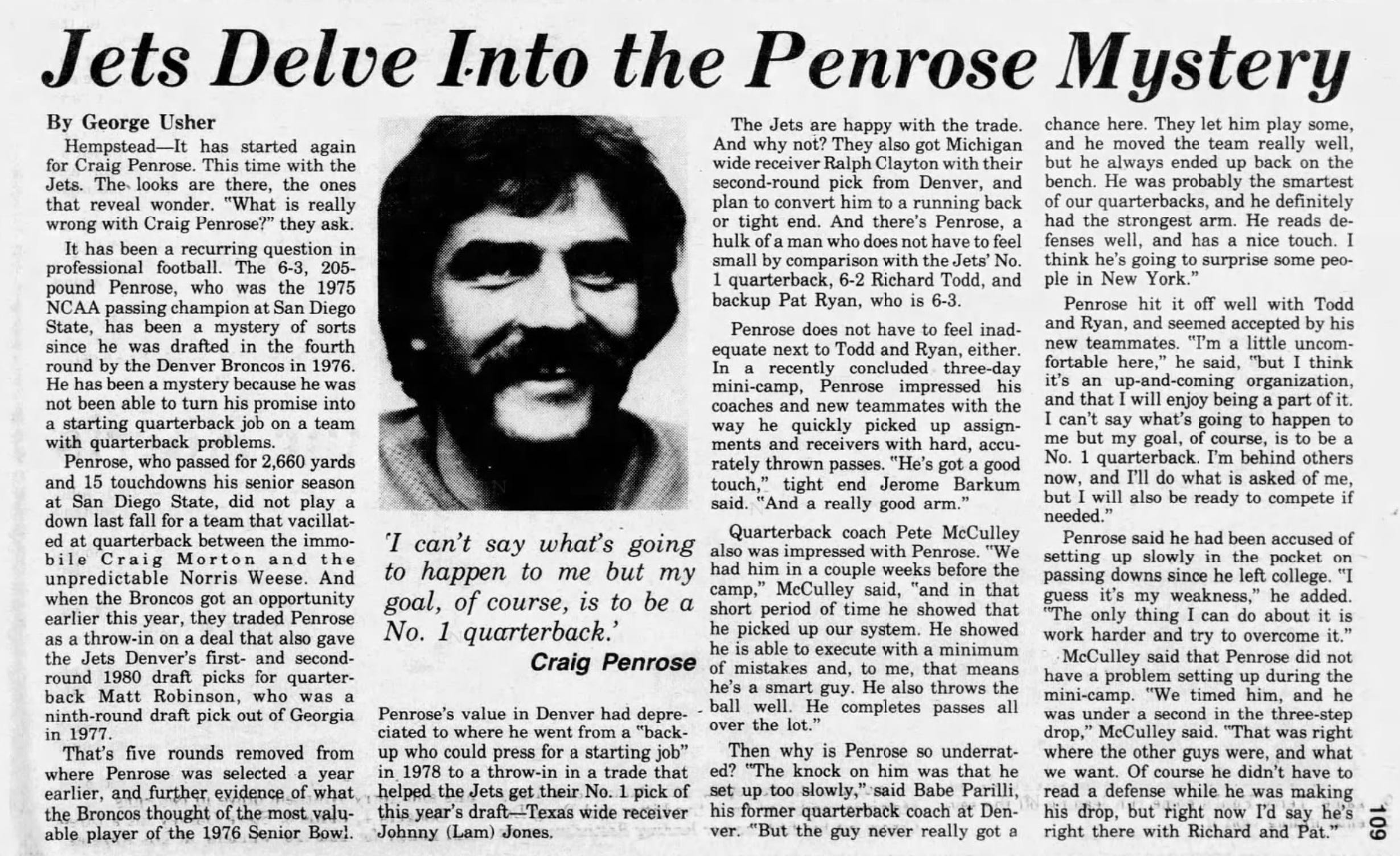 Jets Delve Into the Penrose Mystery

By George Usher

Hempstead—It has started again for Craig Penrose. This time with the Jets. The looks are there, the ones that reveal wonder. "What is really wrong with Craig Penrose?" they ask.

It has been a recurring question in professional football. The 6-3, 205-pound Penrose, who was the 1975 NCAA passing champion at San Diego State, has been a mystery of sorts since he was drafted in the fourth round by the Denver Broncos in 1976. He has been a mystery because he was not been able to turn his promise into a starting quarterback job on a team with quarterback problems.

Penrose, who passed for 2,660 yards and 15 touchdowns his senior season at San Diego State, did not play a down last fall for a team that vacillated at quarterback between the immobile Craig Morton and the unpredictable Norris Weese. And when the Broncos got an opportunity earlier this year, they traded Penrose as a throw-in on a deal that also gave the Jets Denver's first- and second-round 1980 draft picks for quarterback Matt Robinson, who was a ninth-round draft pick out of Georgia in 1977.

That's five rounds removed from where Penrose was selected a year earlier, and further evidence of what the Broncos thought of the most valuable player of the 1976 Senior Bowl.

'I can't say what's going to happen to me but my goal, of course, is to be a No. 1 quarterback.'
Craig Penrose

Penrose's value in Denver had depreciated to where he went from a "backup who could press for a starting job" in 1978 to a throw-in in a trade that helped the Jets get their No. 1 pick of this year's draft—Texas wide receiver Johnny (Lam) Jones.

The Jets are happy with the trade. And why not? They also got Michigan wide receiver Ralph Clayton with their second-round pick from Denver, and plan to convert him to a running back or tight end. And there's Penrose, a hulk of a man who does not have to feel small by comparison with the Jets' No. 1 quarterback, 6-2 Richard Todd, and backup Pat Ryan, who is 6-3.

Penrose does not have to feel inadequate next to Todd and Ryan, either. In a recently concluded three-day mini-camp, Penrose impressed his coaches and new teammates with the way he quickly picked up assignments and receivers with hard, accurately thrown passes. "He's got a good touch," tight end Jerome Barkum said. "And a really good arm."

Quarterback coach Pete McCulley also was impressed with Penrose. "We had him in a couple weeks before the camp," McCulley said, "and in that short period of time he showed that he picked up our system. He showed he is able to execute with a minimum of mistakes and, to me, that means he's a smart guy. He also throws the ball well. He completes passes all over the lot."

Then why is Penrose so underrated? "The knock on him was that he set up too slowly," said Babe Parilli, his former quarterback coach at Denver. "But the guy never really got a chance here. They let him play some, and he moved the team really well, but he always ended up back on the bench. He was probably the smartest of our quarterbacks, and he definitely had the strongest arm. He reads defenses well, and has a nice touch. I think he's going to surprise some people in New York."

Penrose hit it off well with Todd and Ryan, and seemed accepted by his new teammates. "I'm a little uncomfortable here," he said, "but I think it's an up-and-coming organization, and that I will enjoy being a part of it. I can't say what's going to happen to me but my goal, of course, is to be a No. 1 quarterback. I'm behind others now, and I'll do what is asked of me, but I will also be ready to compete if needed."

Penrose said he had been accused of setting up slowly in the pocket on passing downs since he left college. "I guess it's my weakness," he added. "The only thing I can do about it is work harder and try to overcome it."

McCulley said that Penrose did not have a problem setting up during the mini-camp. "We timed him, and he was under a second in the three-step drop," McCulley said. "That was right where the other guys were, and what we want. Of course he didn't have to read a defense while he was making his drop, but right now I'd say he's right there with Richard and Pat."

109